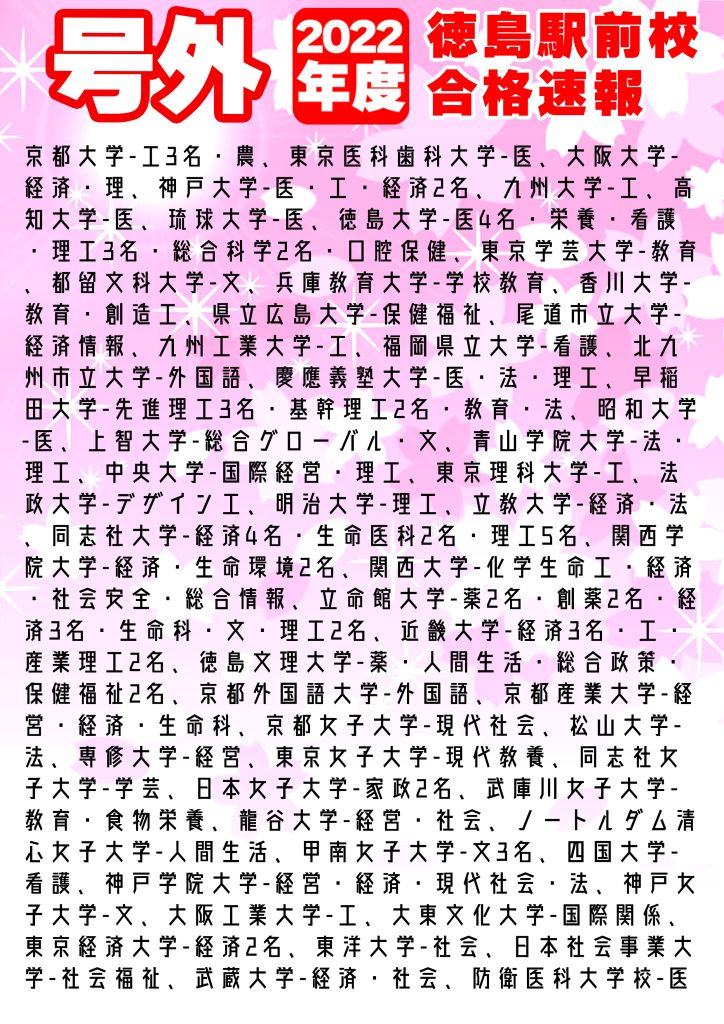 号外 2022年度 徳島駅前校 合格速報

京都大学-工3名・農、東京医科歯科大学-医、大阪大学-経済・理、神戸大学-医・工・経済2名、九州大学-工、高知大学-医、琉球大学-医、徳島大学-医4名・栄養・看護・理工3名・総合科学2名・口腔保健、東京学芸大学-教育、都留文科大学-文、兵庫教育大学-学校教育、香川大学-教育・創造工、県立広島大学-保健福祉、尾道市立大学-経済情報、九州工業大学-工、福岡県立大学-看護、北九州市立大学-外国語、慶應義塾大学-医・法・理工、早稲田大学-先進理工3名・基幹理工2名・教育・法、昭和大学-医、上智大学-総合グローバル・文、青山学院大学-法・理工、中央大学-国際経営・理工、東京理科大学-工、法政大学-デザイン工、明治大学-理工、立教大学-経済・法、同志社大学-経済4名・生命医科2名・理工5名、関西学院大学-経済・生命環境2名、関西大学-化学生命工・経済・社会安全・総合情報、立命館大学-薬2名・創薬2名・経済3名・生命科・文・理工2名、近畿大学-経済3名・工・産業理工2名、徳島文理大学-薬・人間生活・総合政策・保健福祉2名、京都外国語大学-外国語、京都産業大学-経営・経済・生命科、京都女子大学-現代社会、松山大学-法、専修大学-経営、東京女子大学-現代教養、同志社女子大学-学芸、日本女子大学-家政2名、武庫川女子大学-教育・食物栄養、龍谷大学-経営・社会、ノートルダム清心女子大学-人間生活、甲南女子大学-文3名、四国大学-看護、神戸学院大学-経営・経済・現代社会・法、神戸女子大学-文、大阪工業大学-工、大東文化大学-国際関係、東京経済大学-経済2名、東洋大学-社会、日本社会事業大学-社会福祉、武蔵大学-経済・社会、防衛医科大学校-医